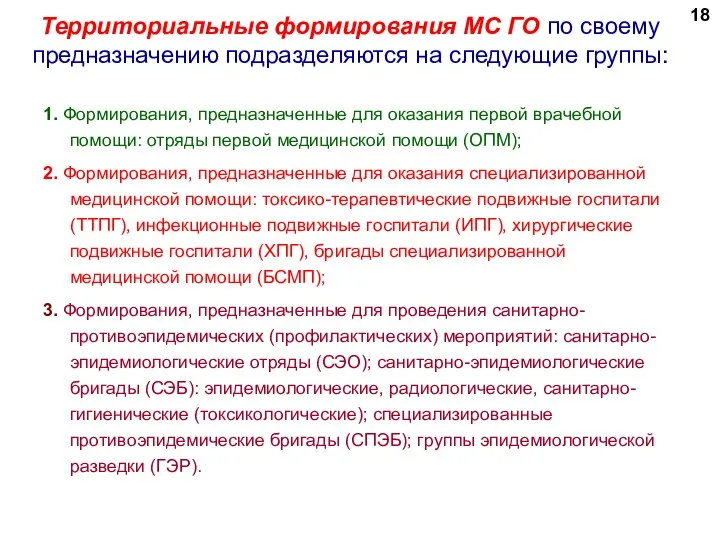 18

Территориальные формирования МС ГО по своему предназначению подразделяются на следующие группы:

1. Формирования, предназначенные для оказания первой врачебной помощи: отряды первой медицинской помощи (ОПМ);

2. Формирования, предназначенные для оказания специализированной медицинской помощи: токсико-терапевтические подвижные госпитали (ТТПГ), инфекционные подвижные госпитали (ИПГ), хирургические подвижные госпитали (ХПГ), бригады специализированной медицинской помощи (БСМП);

3. Формирования, предназначенные для проведения санитарно-противоэпидемических (профилактических) мероприятий: санитарно-эпидемиологические отряды (СЭО); санитарно-эпидемиологические бригады (СЭБ): эпидемиологические, радиологические, санитарно-гигиенические (токсикологические); специализированные противоэпидемические бригады (СПЭБ); группы эпидемиологической разведки (ГЭР).